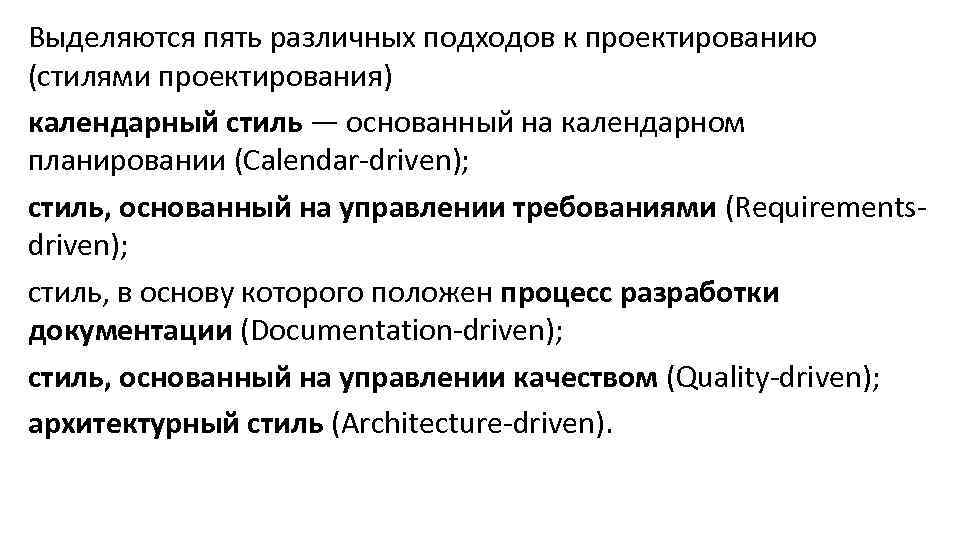 Выделяются пять различных подходов к проектированию (стилями проектирования)

календарный стиль — основанный на календарном планировании (Calendar-driven);

стиль, основанный на управлении требованиями (Requirements-driven);

стиль, в основу которого положен процесс разработки документации (Documentation-driven);

стиль, основанный на управлении качеством (Quality-driven);

архитектурный стиль (Architecture-driven).